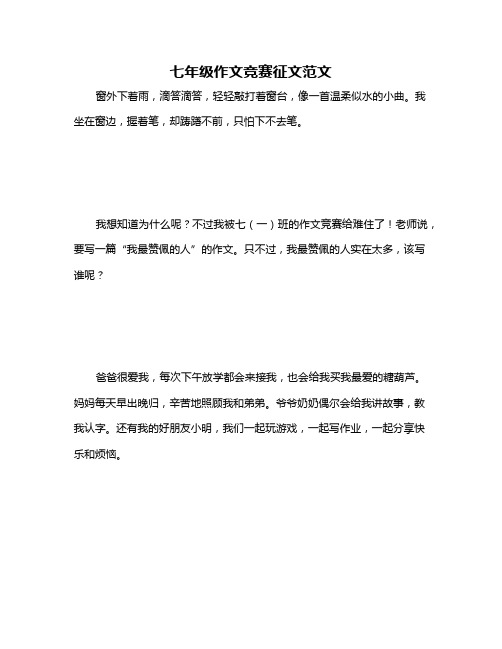 七年级作文竞赛征文范文

窗外下着雨，滴答滴答，轻轻敲打着窗台，像一首温柔似水的小曲。我坐在窗边，握着笔，却踌躇不前，只怕下不去笔。

我想知道为什么呢？不过我被七（一）班的作文竞赛给难住了！老师说，要写一篇“我最赞佩的人”的作文。只不过，我最赞佩的人实在太多，该写谁呢？

爸爸很爱我，每次下午放学都会来接我，也会给我买我最爱的糖葫芦。妈妈每天早出晚归，辛苦地照顾我和弟弟。爷爷奶奶偶尔会给我讲故事，教我认字。还有我的好朋友小明，我们一起玩游戏，一起写作业，一起分享快乐和烦恼。